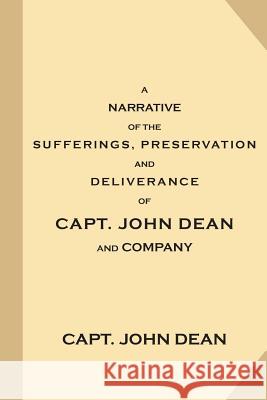 A
NARRATIVE
OF THE
SUFFERINGS, PRESERVATION
AND
DELIVERANCE
OF
CAPT. JOHN DEAN
AND COMPANY

CAPT. JOHN DEAN

Kraina Książek